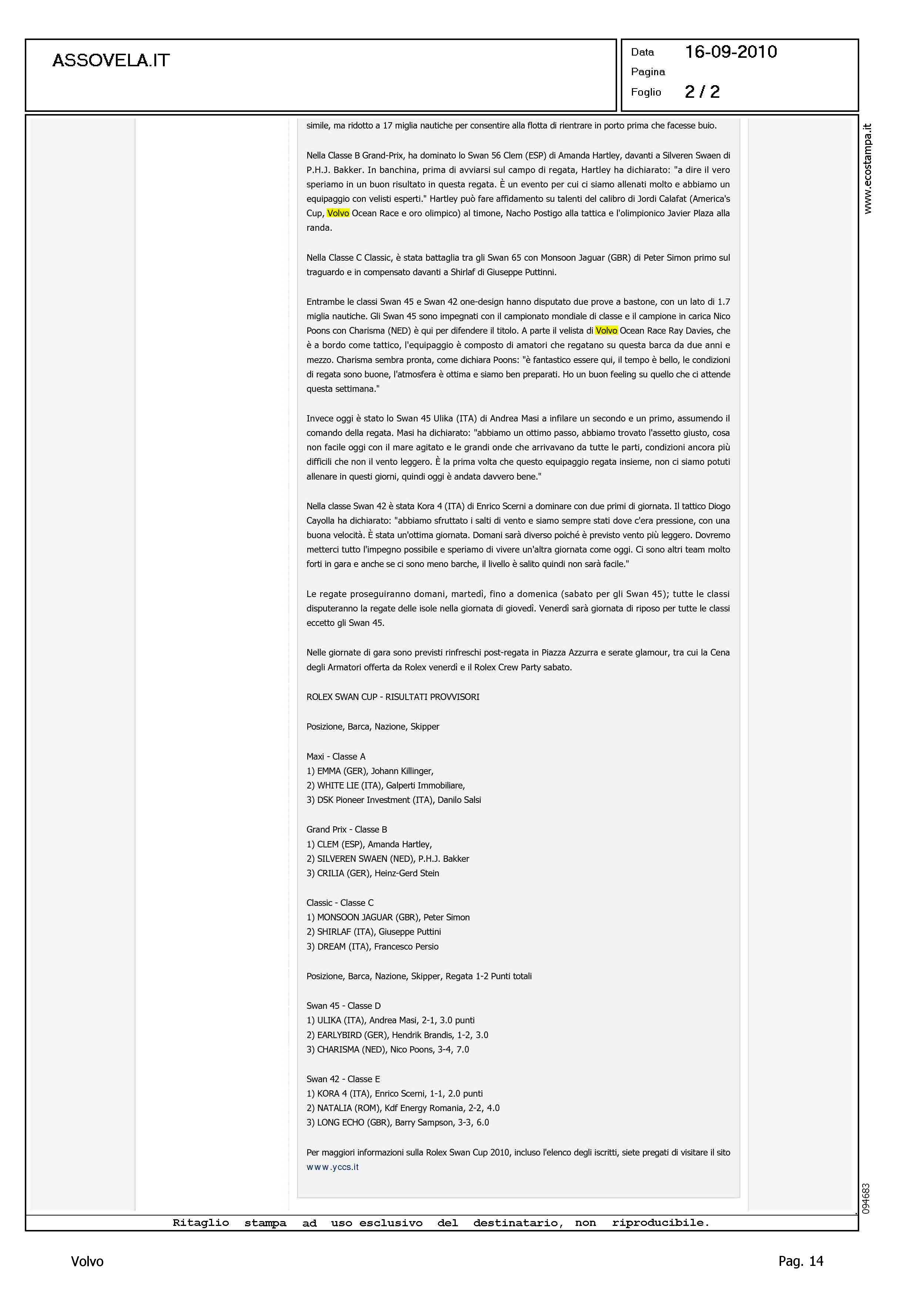 ASSOVELA.IT

Data 16-09-2010
Pagina
Foglio 2 / 2

www.ecostampa.it

simile, ma ridotto a 17 miglia nautiche per consentire alla flotta di rientrare in porto prima che facesse buio.

Nella Classe B Grand-Prix, ha dominato lo Swan 56 Clem (ESP) di Amanda Hartley, davanti a Silveren Swaen di P.H.J. Bakker. In banchina, prima di avviarsi sul campo di regata, Hartley ha dichiarato: "a dire il vero speriamo in un buon risultato in questa regata. È un evento per cui ci siamo allenati molto e abbiamo un equipaggio con velisti esperti." Hartley può fare affidamento su talenti del calibro di Jordi Calafat (America's Cup, Volvo Ocean Race e oro olimpico) al timone, Nacho Postigo alla tattica e l'olimpionico Javier Plaza alla randa.

Nella Classe C Classic, è stata battaglia tra gli Swan 65 con Monsoon Jaguar (GBR) di Peter Simon primo sul traguardo e in compensato davanti a Shirlaf di Giuseppe Puttinni.

Entrambe le classi Swan 45 e Swan 42 one-design hanno disputato due prove a bastone, con un lato di 1.7 miglia nautiche. Gli Swan 45 sono impegnati con il campionato mondiale di classe e il campione in carica Nico Poons con Charisma (NED) è qui per difendere il titolo. A parte il velista di Volvo Ocean Race Ray Davies, che è a bordo come tattico, l'equipaggio è composto di amatori che regatano su questa barca da due anni e mezzo. Charisma sembra pronta, come dichiara Poons: "è fantastico essere qui, il tempo è bello, le condizioni di regata sono buone, l'atmosfera è ottima e siamo ben preparati. Ho un buon feeling su quello che ci attende questa settimana."

Invece oggi è stato lo Swan 45 Ulika (ITA) di Andrea Masi a infilare un secondo e un primo, assumendo il comando della regata. Masi ha dichiarato: "abbiamo un ottimo passo, abbiamo trovato l'assetto giusto, cosa non facile oggi con il mare agitato e le grandi onde che arrivavano da tutte le parti, condizioni ancora più difficili che non il vento leggero. È la prima volta che questo equipaggio regata insieme, non ci siamo potuti allenare in questi giorni, quindi oggi è andata davvero bene."

Nella classe Swan 42 è stata Kora 4 (ITA) di Enrico Scerni a dominare con due primi di giornata. Il tattico Diogo Cayolla ha dichiarato: "abbiamo sfruttato i salti di vento e siamo sempre stati dove c'era pressione, con una buona velocità. È stata un'ottima giornata. Domani sarà diverso poiché è previsto vento più leggero. Dovremo metterci tutto l'impegno possibile e speriamo di vivere un'altra giornata come oggi. Ci sono altri team molto forti in gara e anche se ci sono meno barche, il livello è salito quindi non sarà facile."

Le regate proseguiranno domani, martedì, fino a domenica (sabato per gli Swan 45); tutte le classi disputeranno la regate delle isole nella giornata di giovedì. Venerdì sarà giornata di riposo per tutte le classi eccetto gli Swan 45.

Nelle giornate di gara sono previsti rinfreschi post-regata in Piazza Azzurra e serate glamour, tra cui la Cena degli Armatori offerta da Rolex venerdì e il Rolex Crew Party sabato.

ROLEX SWAN CUP - RISULTATI PROVVISORI

Posizione, Barca, Nazione, Skipper

Maxi - Classe A
1) EMMA (GER), Johann Killinger,
2) WHITE LIE (ITA), Galperti Immobiliare,
3) DSK Pioneer Investment (ITA), Danilo Salsi

Grand Prix - Classe B
1) CLEM (ESP), Amanda Hartley,
2) SILVEREN SWAEN (NED), P.H.J. Bakker
3) CRILIA (GER), Heinz-Gerd Stein

Classic - Classe C
1) MONSOON JAGUAR (GBR), Peter Simon
2) SHIRLAF (ITA), Giuseppe Puttini
3) DREAM (ITA), Francesco Persio

Posizione, Barca, Nazione, Skipper, Regata 1-2 Punti totali

Swan 45 - Classe D
1) ULIKA (ITA), Andrea Masi, 2-1, 3.0 punti
2) EARLYBIRD (GER), Hendrik Brandis, 1-2, 3.0
3) CHARISMA (NED), Nico Poons, 3-4, 7.0

Swan 42 - Classe E
1) KORA 4 (ITA), Enrico Scerni, 1-1, 2.0 punti
2) NATALIA (ROM), Kdf Energy Romania, 2-2, 4.0
3) LONG ECHO (GBR), Barry Sampson, 3-3, 6.0

Per maggiori informazioni sulla Rolex Swan Cup 2010, incluso l'elenco degli iscritti, siete pregati di visitare il sito www.yccs.it

094683

Ritaglio stampa ad uso esclusivo del destinatario, non riproducibile.

Volvo

Pag. 14